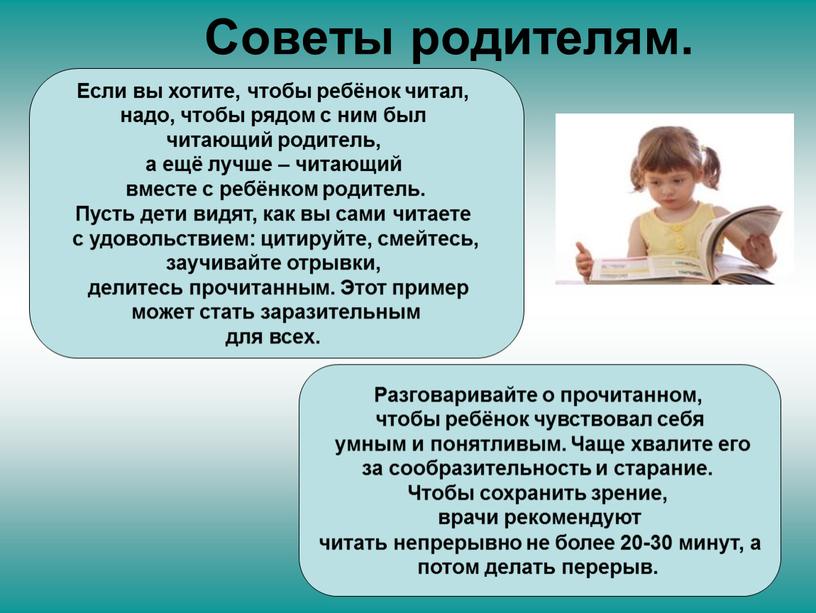 Советы родителям.

Если вы хотите, чтобы ребёнок читал, надо, чтобы рядом с ним был читающий родитель, а ещё лучше – читающий вместе с ребёнком родитель. Пусть дети видят, как вы сами читаете с удовольствием: цитируйте, смейтесь, заучивайте отрывки, делитесь прочитанным. Этот пример может стать заразительным для всех.

Разговаривайте о прочитанном, чтобы ребёнок чувствовал себя умным и понятливым. Чаще хвалите его за сообразительность и старание. Чтобы сохранить зрение, врачи рекомендуют читать непрерывно не более 20-30 минут, а потом делать перерыв.